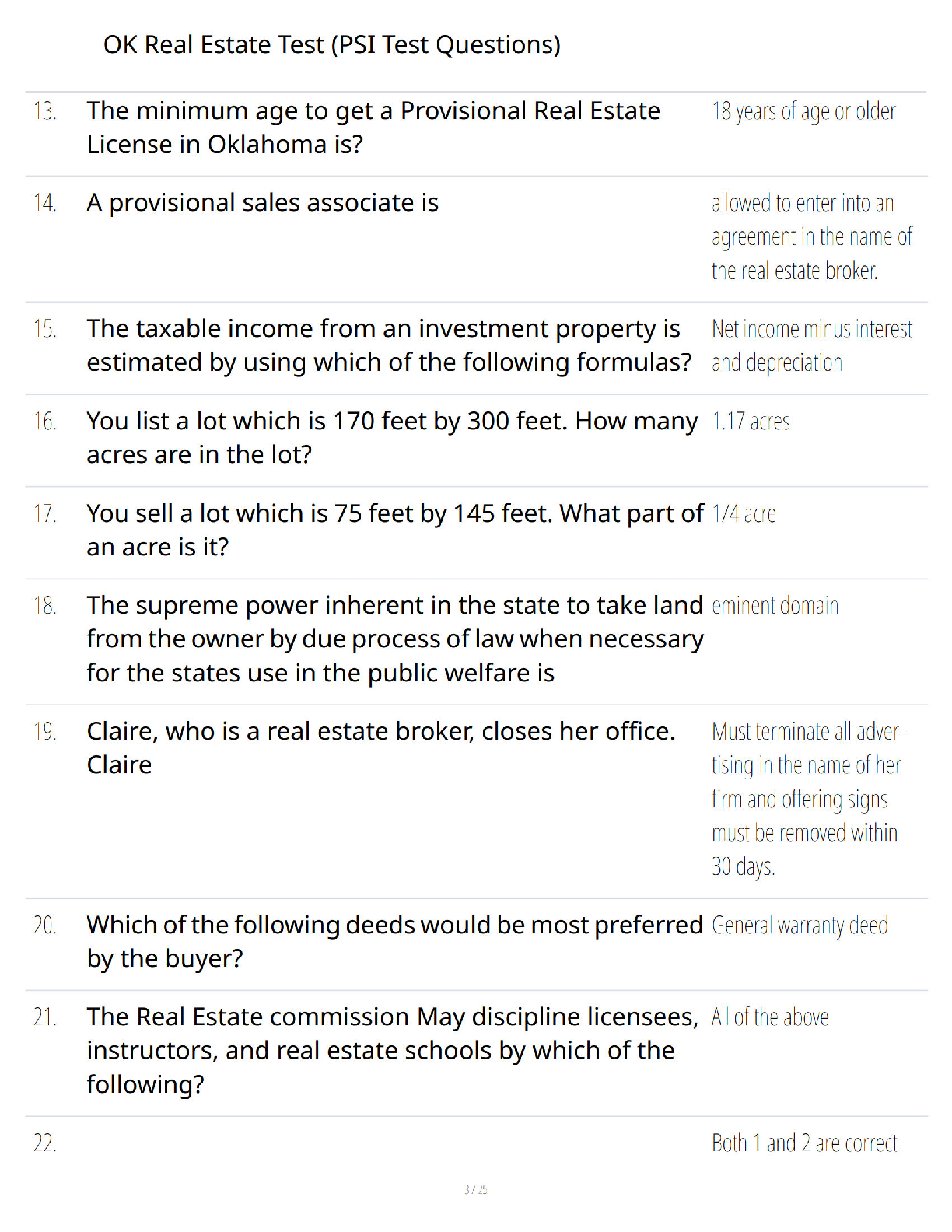 OK Real Estate Test (PSI Test Questions)

| | | |
|---|---|---|
| 13. | The minimum age to get a Provisional Real Estate License in Oklahoma is? | 18 years of age or older |
| 14. | A provisional sales associate is | allowed to enter into an agreement in the name of the real estate broker. |
| 15. | The taxable income from an investment property is estimated by using which of the following formulas? | Net income minus interest and depreciation |
| 16. | You list a lot which is 170 feet by 300 feet. How many acres are in the lot? | 1.17 acres |
| 17. | You sell a lot which is 75 feet by 145 feet. What part of an acre is it? | 1/4 acre |
| 18. | The supreme power inherent in the state to take land from the owner by due process of law when necessary for the states use in the public welfare is | eminent domain |
| 19. | Claire, who is a real estate broker, closes her office. Claire | Must terminate all advertising in the name of her firm and offering signs must be removed within 30 days. |
| 20. | Which of the following deeds would be most preferred by the buyer? | General warranty deed |
| 21. | The Real Estate commission May discipline licensees, instructors, and real estate schools by which of the following? | All of the above |
| 22. | | Both 1 and 2 are correct |

3 / 25